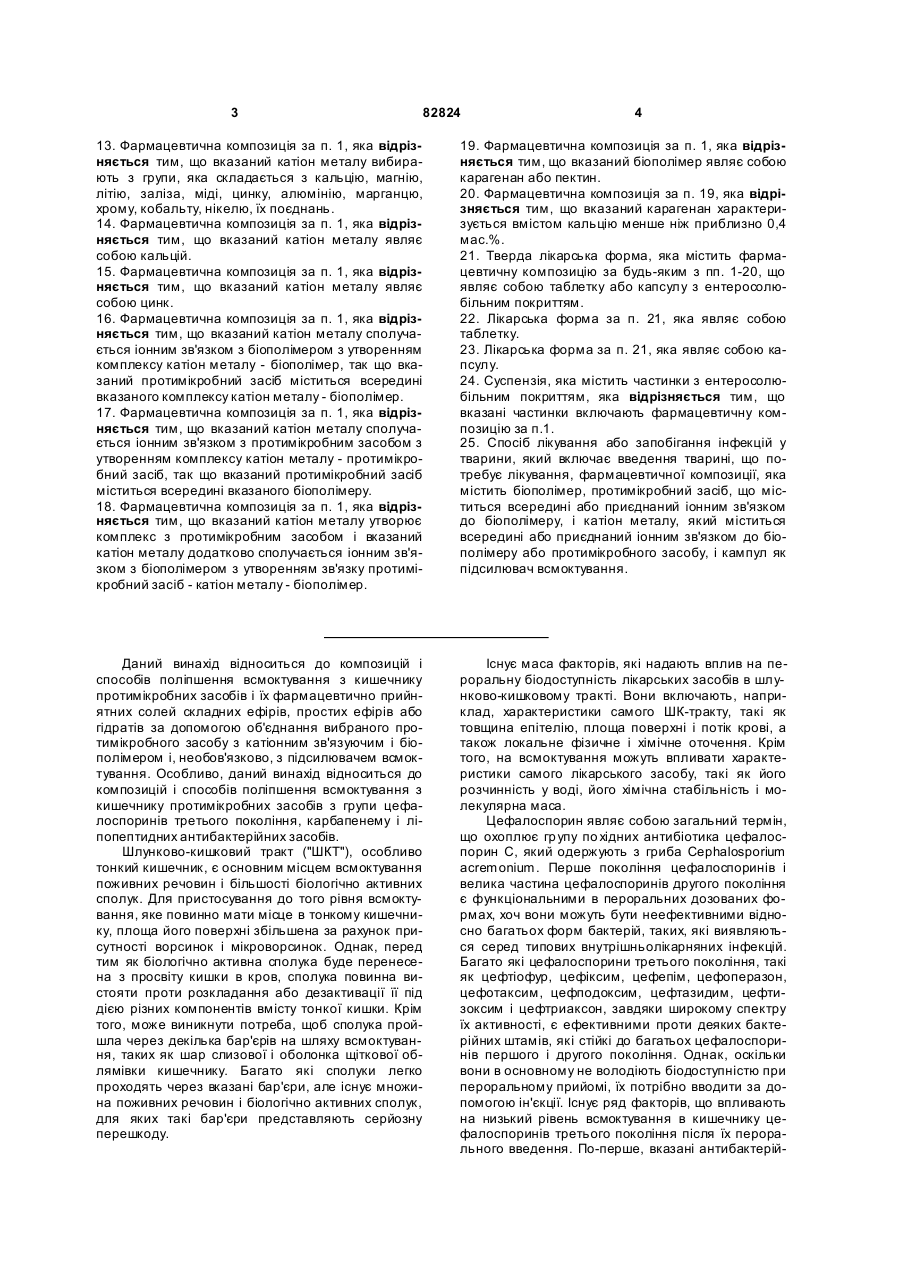 3 82824 4

13. Фармацевтична композиція за п. 1, яка відрізняється тим, що вказаний катіон металу вибирають з групи, яка складається з кальцію, магнію, літію, заліза, міді, цинку, алюмінію, марганцю, хрому, кобальту, нікелю, їх поєднань.
14. Фармацевтична композиція за п. 1, яка відрізняється тим, що вказаний катіон металу являє собою кальцій.
15. Фармацевтична композиція за п. 1, яка відрізняється тим, що вказаний катіон металу являє собою цинк.
16. Фармацевтична композиція за п. 1, яка відрізняється тим, що вказаний катіон металу сполучається іонним зв'язком з біополімером з утворенням комплексу катіон металу - біополімер, так що вказаний протимікробний засіб міститься всередині вказаного комплексу катіон металу - біополімер.
17. Фармацевтична композиція за п. 1, яка відрізняється тим, що вказаний катіон металу сполучається іонним зв'язком з протимікробним засобом з утворенням комплексу катіон металу - протимікробний засіб, так що вказаний протимікробний засіб міститься всередині вказаного біополімеру.
18. Фармацевтична композиція за п. 1, яка відрізняється тим, що вказаний катіон металу утворює комплекс з протимікробним засобом і вказаний катіон металу додатково сполучається іонним зв'язком з біополімером з утворенням зв'язку протимікробний засіб - катіон металу - біополімер.

19. Фармацевтична композиція за п. 1, яка відрізняється тим, що вказаний біополімер являє собою карагенан або пектин.
20. Фармацевтична композиція за п. 19, яка відрізняється тим, що вказаний карагенан характеризується вмістом кальцію менше ніж приблизно 0,4 мас.%.
21. Тверда лікарська форма, яка містить фармацевтичну композицію за будь-яким з пп. 1-20, що являє собою таблетку або капсулу з ентеросолюбільним покриттям.
22. Лікарська форма за п. 21, яка являє собою таблетку.
23. Лікарська форма за п. 21, яка являє собою капсулу.
24. Суспензія, яка містить частинки з ентеросолюбільним покриттям, яка відрізняється тим, що вказані частинки включають фармацевтичну композицію за п.1.
25. Спосіб лікування або запобігання інфекцій у тварини, який включає введення тварині, що потребує лікування, фармацевтичної композиції, яка містить біополімер, протимікробний засіб, що міститься всередині або приєднаний іонним зв'язком до біополімеру, і катіон металу, який міститься всередині або приєднаний іонним зв'язком до біополімеру або протимікробного засобу, і кампул як підсилювач всмоктування.

Даний винахід відноситься до композицій і способів поліпшення всмоктування з кишечнику протимікробних засобів і їх фармацевтично прийнятних солей складних ефірів, простих ефірів або гідратів за допомогою об'єднання вибраного протимікробного засобу з катіонним зв'язуючим і біополімером і, необов'язково, з підсилювачем всмоктування. Особливо, даний винахід відноситься до композицій і способів поліпшення всмоктування з кишечнику протимікробних засобів з групи цефалоспоринів третього покоління, карбапенему і ліпопептидних антибактерійних засобів.

Шлунково-кишковий тракт ("ШКТ"), особливо тонкий кишечник, є основним місцем всмоктування поживних речовин і більшості біологічно активних сполук. Для пристосування до того рівня всмоктування, яке повинно мати місце в тонкому кишечнику, площа його поверхні збільшена за рахунок присутності ворсинок і мікроворсинок. Однак, перед тим як біологічно активна сполука буде перенесена з просвіту кишки в кров, сполука повинна вистояти проти розкладання або дезактивації її під дією різних компонентів вмісту тонкої кишки. Крім того, може виникнути потреба, щоб сполука пройшла через декілька бар'єрів на шляху всмоктування, таких як шар слизової і оболонка щіткової облямівки кишечнику. Багато які сполуки легко проходять через вказані бар'єри, але існує множина поживних речовин і біологічно активних сполук, для яких такі бар'єри представляють серйозну перешкоду.

Існує маса факторів, які надають вплив на пероральну біодоступність лікарських засобів в шлунково-кишковому тракті. Вони включають, наприклад, характеристики самого ШК-тракту, такі як товщина епітелію, площа поверхні і потік крові, а також локальне фізичне і хімічне оточення. Крім того, на всмоктування можуть впливати характеристики самого лікарського засобу, такі як його розчинність у воді, його хімічна стабільність і молекулярна маса.

Цефалоспорин являє собою загальний термін, що охоплює групу похідних антибіотика цефалоспорин С, який одержують з гриба Cephalosporium acremonium. Перше покоління цефалоспоринів і велика частина цефалоспоринів другого покоління є функціональними в пероральних дозованих формах, хоч вони можуть бути неефективними відносно багатьох форм бактерій, таких, які виявляються серед типових внутрішньолікарняних інфекцій. Багато які цефалоспорини третього покоління, такі як цефтіофур, цефіксим, цефепім, цефоперазон, цефотаксим, цефподоксим, цефтазидим, цефтизоксим і цефтриаксон, завдяки широкому спектру їх активності, є ефективними проти деяких бактерійних штамів, які стійкі до багатьох цефалоспоринів першого і другого покоління. Однак, оскільки вони в основному не володіють біодоступністю при пероральному прийомі, їх потрібно вводити за допомогою ін'єкції. Існує ряд факторів, що впливають на низький рівень всмоктування в кишечнику цефалоспоринів третього покоління після їх перорального введення. По-перше, вказані антибактерій-